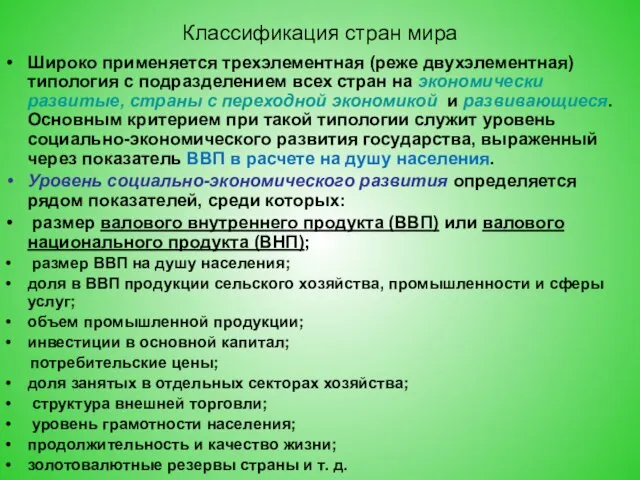 Классификация стран мира

• Широко применяется трехэлементная (реже двухэлементная) типология с подразделением всех стран на экономически развитые, страны с переходной экономикой и развивающиеся. Основным критерием при такой типологии служит уровень социально-экономического развития государства, выраженный через показатель ВВП в расчете на душу населения.

• Уровень социально-экономического развития определяется рядом показателей, среди которых:

• размер валового внутреннего продукта (ВВП) или валового национального продукта (ВНП);

• размер ВВП на душу населения;

• доля в ВВП продукции сельского хозяйства, промышленности и сферы услуг;

• объем промышленной продукции;

• инвестиции в основной капитал;

потребительские цены;

• доля занятых в отдельных секторах хозяйства;

• структура внешней торговли;

• уровень грамотности населения;

• продолжительность и качество жизни;

• золотовалютные резервы страны и т. д.